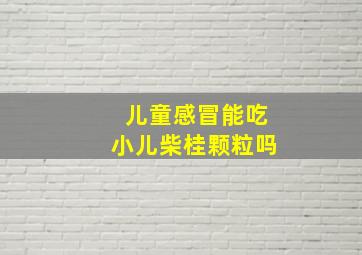 儿童感冒能吃
小儿柴桂颗粒吗